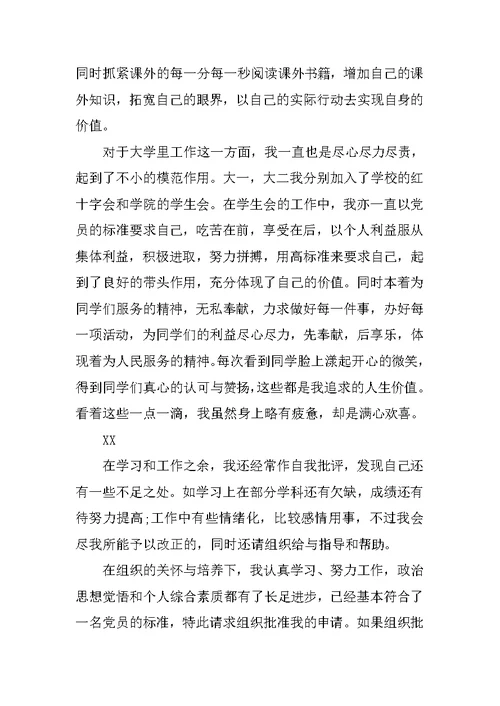 同时抓紧课外的每一分每一秒阅读课外书籍，增加自己的课外知识，拓宽自己的眼界，以自己的实际行动去实现自身的价值。

对于大学里工作这一方面，我一直也是尽心尽力尽责，起到了不小的模范作用。大一，大二我分别加入了学校的红十字会和学院的学生会。在学生会的工作中，我亦一直以党员的标准要求自己，吃苦在前，享受在后，以个人利益服从集体利益，积极进取，努力拼搏，用高标准来要求自己，起到了良好的带头作用，充分体现了自己的价值。同时本着为同学们服务的精神，无私奉献，力求做好每一件事，办好每一项活动，为同学们的利益尽心尽力，先奉献，后享乐，体现着为人民服务的精神。每次看到同学脸上漾起开心的微笑，得到同学们真心的认可与赞扬，这些都是我追求的人生价值。看着这些一点一滴，我虽然身上略有疲惫，却是满心欢喜。

XX

在学习和工作之余，我还经常作自我批评，发现自己还有一些不足之处。如学习上在部分学科还有欠缺，成绩还有待努力提高;工作中有些情绪化，比较感情用事，不过我会尽我所能予以改正的，同时还请组织给与指导和帮助。

在组织的关怀与培养下，我认真学习、努力工作，政治思想觉悟和个人综合素质都有了长足进步，已经基本符合了一名党员的标准，特此请求组织批准我的申请。如果组织批